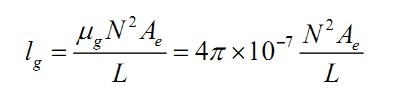 $l_g = \frac{\mu_g N^2 A_e}{L} = 4\pi \times 10^{-7} \frac{N^2 A_e}{L}$